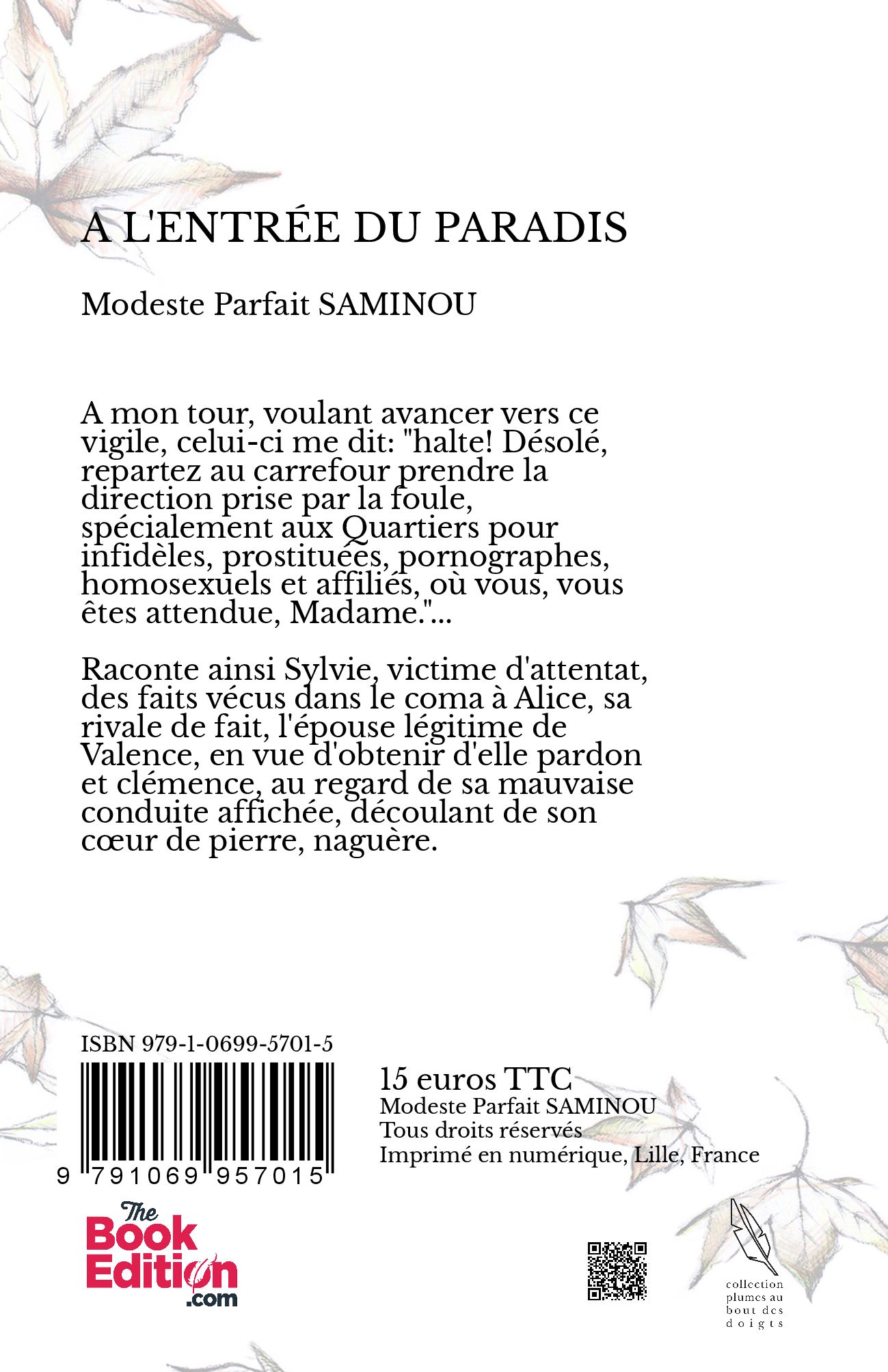 A L'ENTRÉE DU PARADIS

Modeste Parfait SAMINOU

A mon tour, voulant avancer vers ce vigile, celui-ci me dit: "halte! Désolé, repartez au carrefour prendre la direction prise par la foule, spécialement aux Quartiers pour infidèles, prostituées, pornographes, homosexuels et affiliés, où vous, vous êtes attendue, Madame."...

Raconte ainsi Sylvie, victime d'attentat, des faits vécus dans le coma à Alice, sa rivale de fait, l'épouse légitime de Valence, en vue d'obtenir d'elle pardon et clémence, au regard de sa mauvaise conduite affichée, découlant de son cœur de pierre, naguère.

ISBN 979-1-0699-5701-5

9 791069 957015

15 euros TTC
Modeste Parfait SAMINOU
Tous droits réservés
Imprimé en numérique, Lille, France

The Book Edition .com

collection plumes au bout des doigts